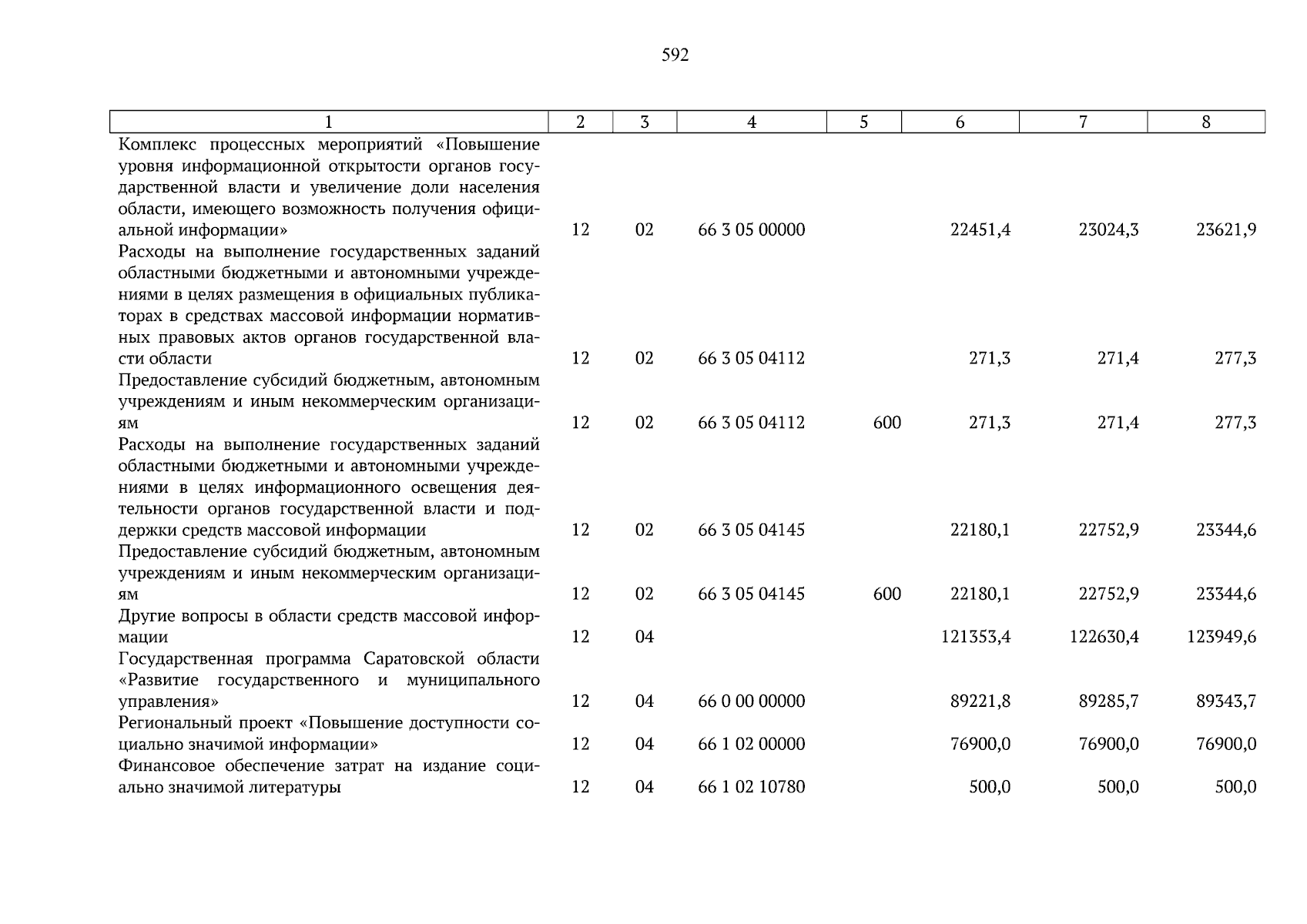 592

| 1 | 2 | 3 | 4 | 5 | 6 | 7 | 8 |
|---|---|---|---|---|---|---|---|
| Комплекс процессных мероприятий «Повышение уровня информационной открытости органов государственной власти и увеличение доли населения области, имеющего возможность получения официальной информации» | 12 | 02 | 66 3 05 00000 | | 22451,4 | 23024,3 | 23621,9 |
| Расходы на выполнение государственных заданий областными бюджетными и автономными учреждениями в целях размещения в официальных публикаторах в средствах массовой информации нормативных правовых актов органов государственной власти области | 12 | 02 | 66 3 05 04112 | | 271,3 | 271,4 | 277,3 |
| Предоставление субсидий бюджетным, автономным учреждениям и иным некоммерческим организациям | 12 | 02 | 66 3 05 04112 | 600 | 271,3 | 271,4 | 277,3 |
| Расходы на выполнение государственных заданий областными бюджетными и автономными учреждениями в целях информационного освещения деятельности органов государственной власти и поддержки средств массовой информации | 12 | 02 | 66 3 05 04145 | | 22180,1 | 22752,9 | 23344,6 |
| Предоставление субсидий бюджетным, автономным учреждениям и иным некоммерческим организациям | 12 | 02 | 66 3 05 04145 | 600 | 22180,1 | 22752,9 | 23344,6 |
| Другие вопросы в области средств массовой информации | 12 | 04 | | | 121353,4 | 122630,4 | 123949,6 |
| Государственная программа Саратовской области «Развитие государственного и муниципального управления» | 12 | 04 | 66 0 00 00000 | | 89221,8 | 89285,7 | 89343,7 |
| Региональный проект «Повышение доступности социально значимой информации» | 12 | 04 | 66 1 02 00000 | | 76900,0 | 76900,0 | 76900,0 |
| Финансовое обеспечение затрат на издание социально значимой литературы | 12 | 04 | 66 1 02 10780 | | 500,0 | 500,0 | 500,0 |